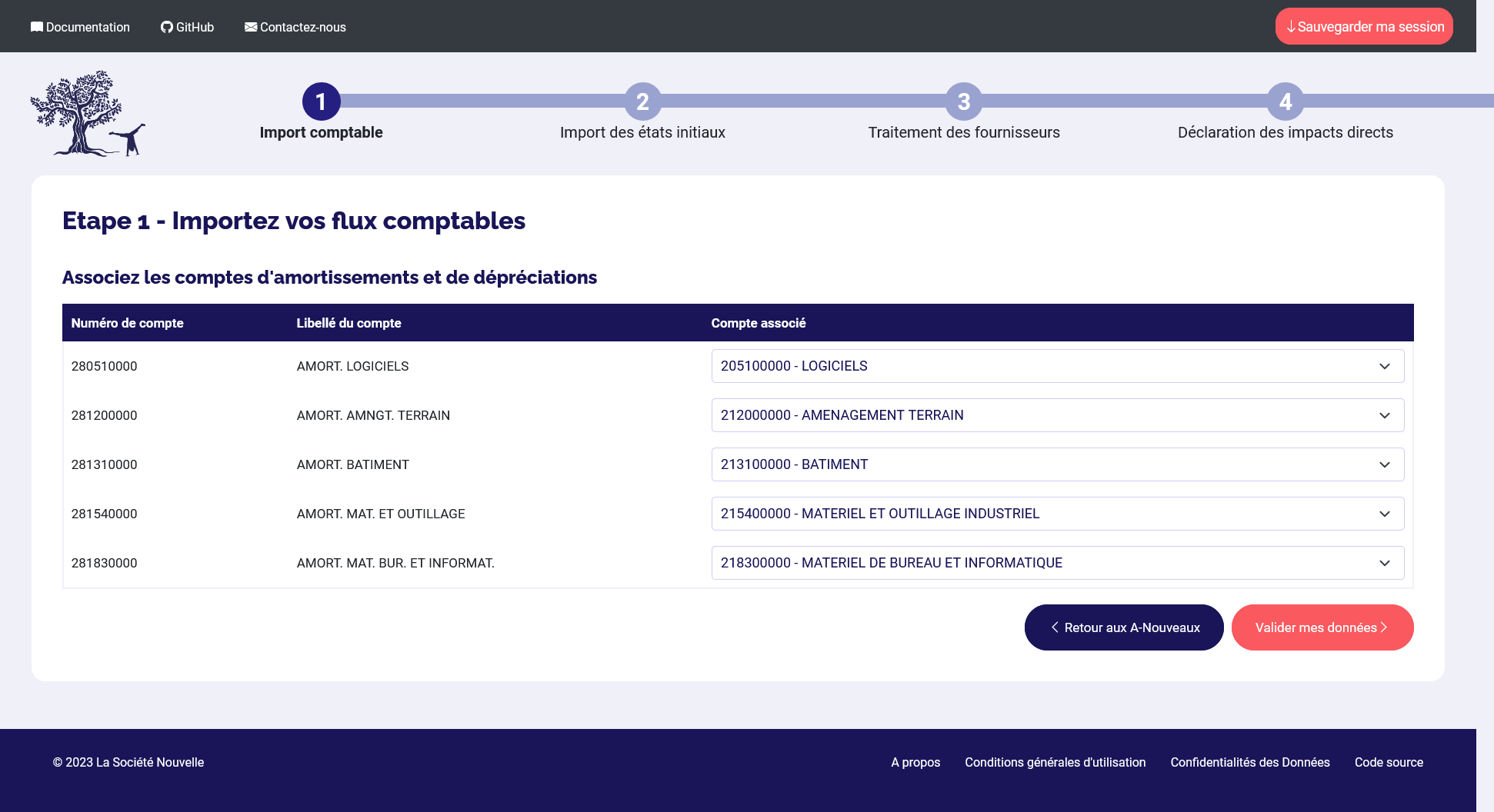 Documentation GitHub Contactez-nous

Sauvegarder ma session

1 Import comptable
2 Import des états initiaux
3 Traitement des fournisseurs
4 Déclaration des impacts directs

Etape 1 - Importez vos flux comptables

Associez les comptes d'amortissements et de dépréciations

| Numéro de compte | Libellé du compte | Compte associé |
|---|---|---|
| 280510000 | AMORT. LOGICIELS | 205100000 - LOGICIELS |
| 281200000 | AMORT. AMNGT. TERRAIN | 212000000 - AMENAGEMENT TERRAIN |
| 281310000 | AMORT. BATIMENT | 213100000 - BATIMENT |
| 281540000 | AMORT. MAT. ET OUTILLAGE | 215400000 - MATERIEL ET OUTILLAGE INDUSTRIEL |
| 281830000 | AMORT. MAT. BUR. ET INFORMAT. | 218300000 - MATERIEL DE BUREAU ET INFORMATIQUE |

Retour aux A-Nouveaux
Valider mes données

© 2023 La Société Nouvelle

A propos Conditions générales d'utilisation Confidentialités des Données Code source